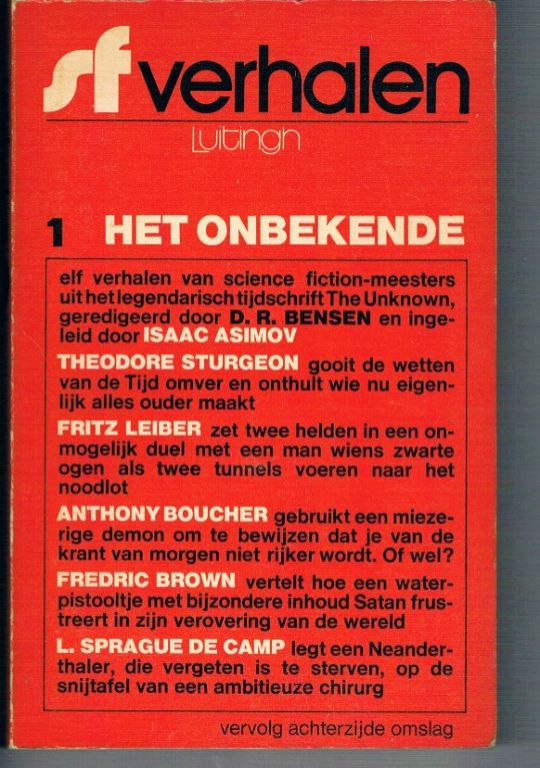 sf verhalen

Luitingh

1 HET ONBEKENDE

elf verhalen van science fiction-meesters uit het legendarisch tijdschrift The Unknown, geredigeerd door D. R. BENSEN en ingeleid door ISAAC ASIMOV

THEODORE STURGEON gooit de wetten van de Tijd omver en onthult wie nu eigenlijk alles ouder maakt

FRITZ LEIBER zet twee helden in een onmogelijk duel met een man wiens zwarte ogen als twee tunnels voeren naar het noodlot

ANTHONY BOUCHER gebruikt een miezerige demon om te bewijzen dat je van de krant van morgen niet rijker wordt. Of wel?

FREDRIC BROWN vertelt hoe een waterpistooltje met bijzondere inhoud Satan frustreert in zijn verovering van de wereld

L. SPRAGUE DE CAMP legt een Neanderthaler, die vergeten is te sterven, op de snijtafel van een ambitieuze chirurg

vervolg achterzijde omslag